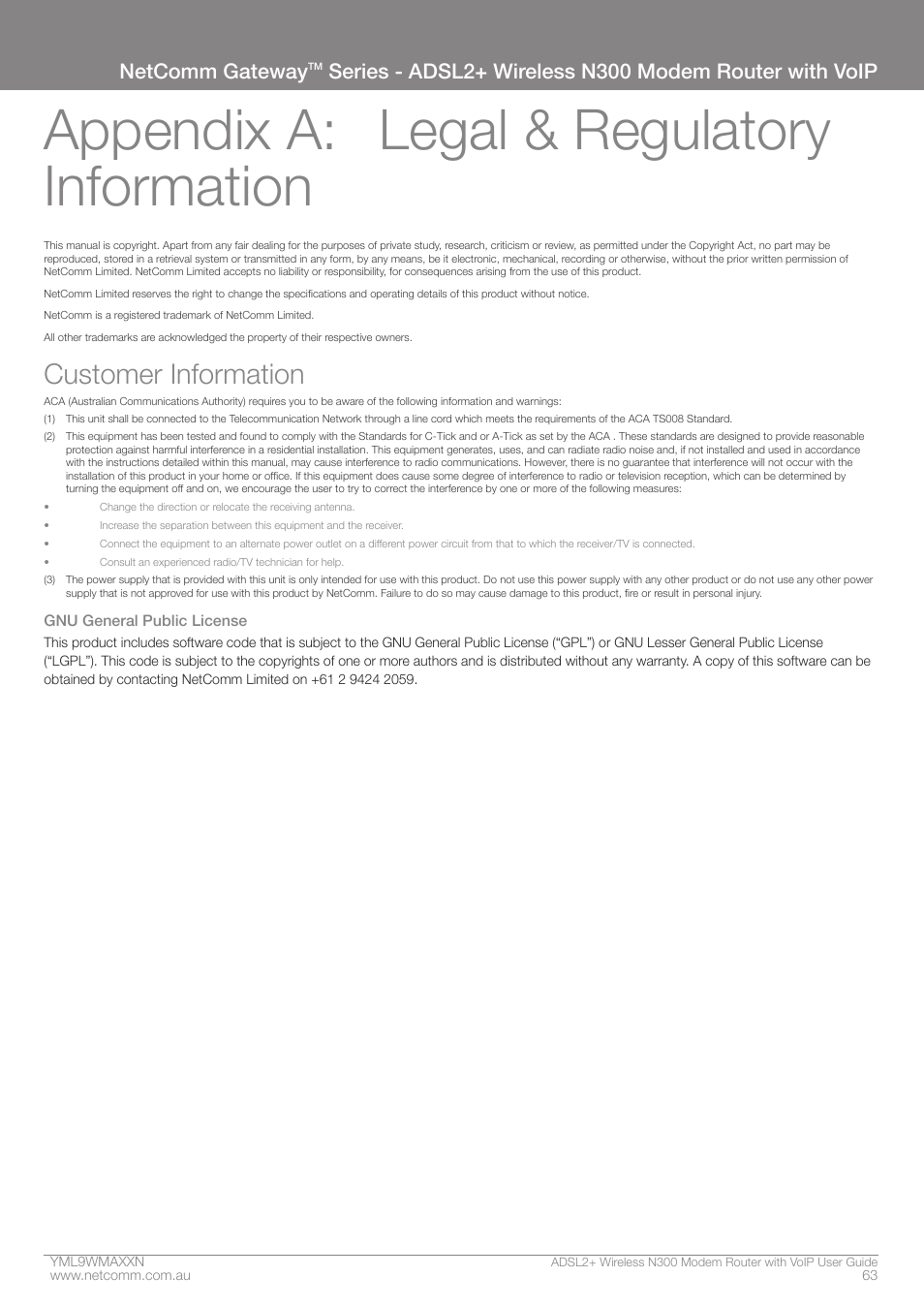 NetComm Gateway™ Series - ADSL2+ Wireless N300 Modem Router with VoIP

Appendix A: Legal & Regulatory Information

This manual is copyright. Apart from any fair dealing for the purposes of private study, research, criticism or review, as permitted under the Copyright Act, no part may be reproduced, stored in a retrieval system or transmitted in any form, by any means, be it electronic, mechanical, recording or otherwise, without the prior written permission of NetComm Limited. NetComm Limited accepts no liability or responsibility, for consequences arising from the use of this product.

NetComm Limited reserves the right to change the specifications and operating details of this product without notice.

NetComm is a registered trademark of NetComm Limited.

All other trademarks are acknowledged the property of their respective owners.

Customer Information

ACA (Australian Communications Authority) requires you to be aware of the following information and warnings:

(1) This unit shall be connected to the Telecommunication Network through a line cord which meets the requirements of the ACA TS008 Standard.

(2) This equipment has been tested and found to comply with the Standards for C-Tick and or A-Tick as set by the ACA . These standards are designed to provide reasonable protection against harmful interference in a residential installation. This equipment generates, uses, and can radiate radio noise and, if not installed and used in accordance with the instructions detailed within this manual, may cause interference to radio communications. However, there is no guarantee that interference will not occur with the installation of this product in your home or office. If this equipment does cause some degree of interference to radio or television reception, which can be determined by turning the equipment off and on, we encourage the user to try to correct the interference by one or more of the following measures:

• Change the direction or relocate the receiving antenna.

• Increase the separation between this equipment and the receiver.

• Connect the equipment to an alternate power outlet on a different power circuit from that to which the receiver/TV is connected.

• Consult an experienced radio/TV technician for help.

(3) The power supply that is provided with this unit is only intended for use with this product. Do not use this power supply with any other product or do not use any other power supply that is not approved for use with this product by NetComm. Failure to do so may cause damage to this product, fire or result in personal injury.

GNU General Public License

This product includes software code that is subject to the GNU General Public License (“GPL”) or GNU Lesser General Public License (“LGPL”). This code is subject to the copyrights of one or more authors and is distributed without any warranty. A copy of this software can be obtained by contacting NetComm Limited on +61 2 9424 2059.

YML9WMAXXN
www.netcomm.com.au

ADSL2+ Wireless N300 Modem Router with VoIP User Guide
63